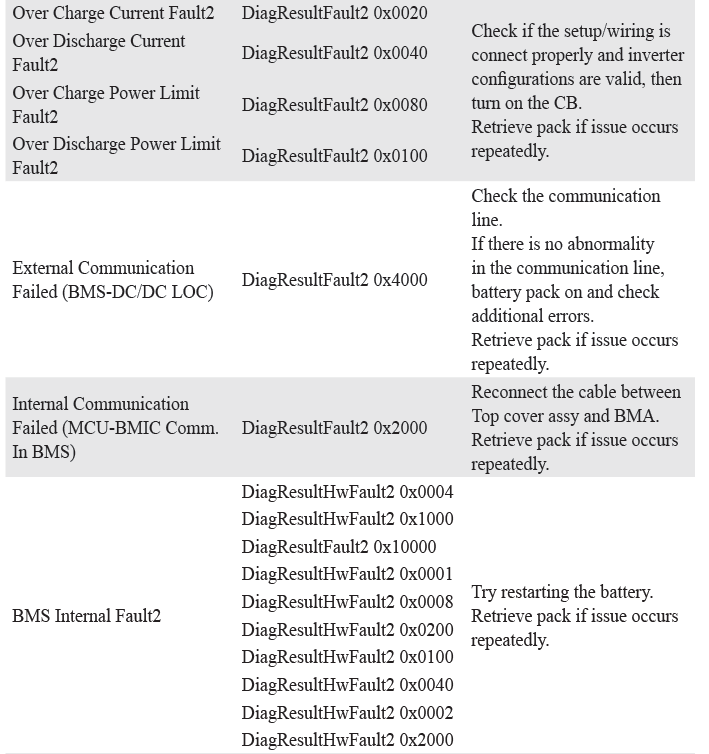 | | | |
|---|---|---|
| Over Charge Current Fault2 | DiagResultFault2 0x0020 | Check if the setup/wiring is connect properly and inverter configurations are valid, then turn on the CB. Retrieve pack if issue occurs repeatedly. |
| Over Discharge Current Fault2 | DiagResultFault2 0x0040 | |
| Over Charge Power Limit Fault2 | DiagResultFault2 0x0080 | |
| Over Discharge Power Limit Fault2 | DiagResultFault2 0x0100 | |
| External Communication Failed (BMS-DC/DC LOC) | DiagResultFault2 0x4000 | Check the communication line. If there is no abnormality in the communication line, battery pack on and check additional errors. Retrieve pack if issue occurs repeatedly. |
| Internal Communication Failed (MCU-BMIC Comm. In BMS) | DiagResultFault2 0x2000 | Reconnect the cable between Top cover assy and BMA. Retrieve pack if issue occurs repeatedly. |
| BMS Internal Fault2 | DiagResultHwFault2 0x0004 DiagResultHwFault2 0x1000 DiagResultFault2 0x10000 DiagResultHwFault2 0x0001 DiagResultHwFault2 0x0008 DiagResultHwFault2 0x0200 DiagResultHwFault2 0x0100 DiagResultHwFault2 0x0040 DiagResultHwFault2 0x0002 DiagResultHwFault2 0x2000 | Try restarting the battery. Retrieve pack if issue occurs repeatedly. |